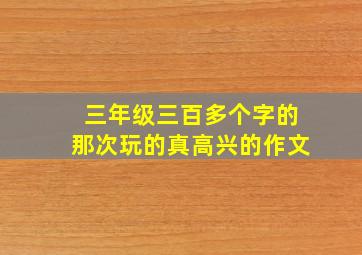 三年级三百多个字的
那次玩的真高兴的作文